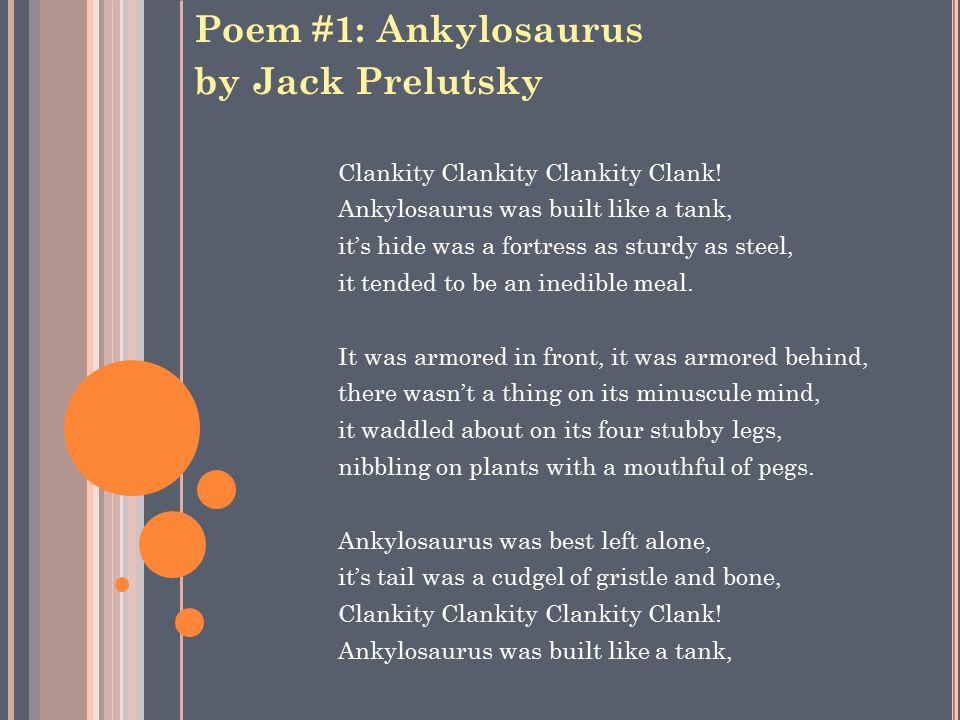 Poem #1: Ankylosaurus
by Jack Prelutsky

Clankity Clankity Clankity Clank!
Ankylosaurus was built like a tank,
it's hide was a fortress as sturdy as steel,
it tended to be an inedible meal.

It was armored in front, it was armored behind,
there wasn't a thing on its minuscule mind,
it waddled about on its four stubby legs,
nibbling on plants with a mouthful of pegs.

Ankylosaurus was best left alone,
it's tail was a cudgel of gristle and bone,
Clankity Clankity Clankity Clank!
Ankylosaurus was built like a tank,